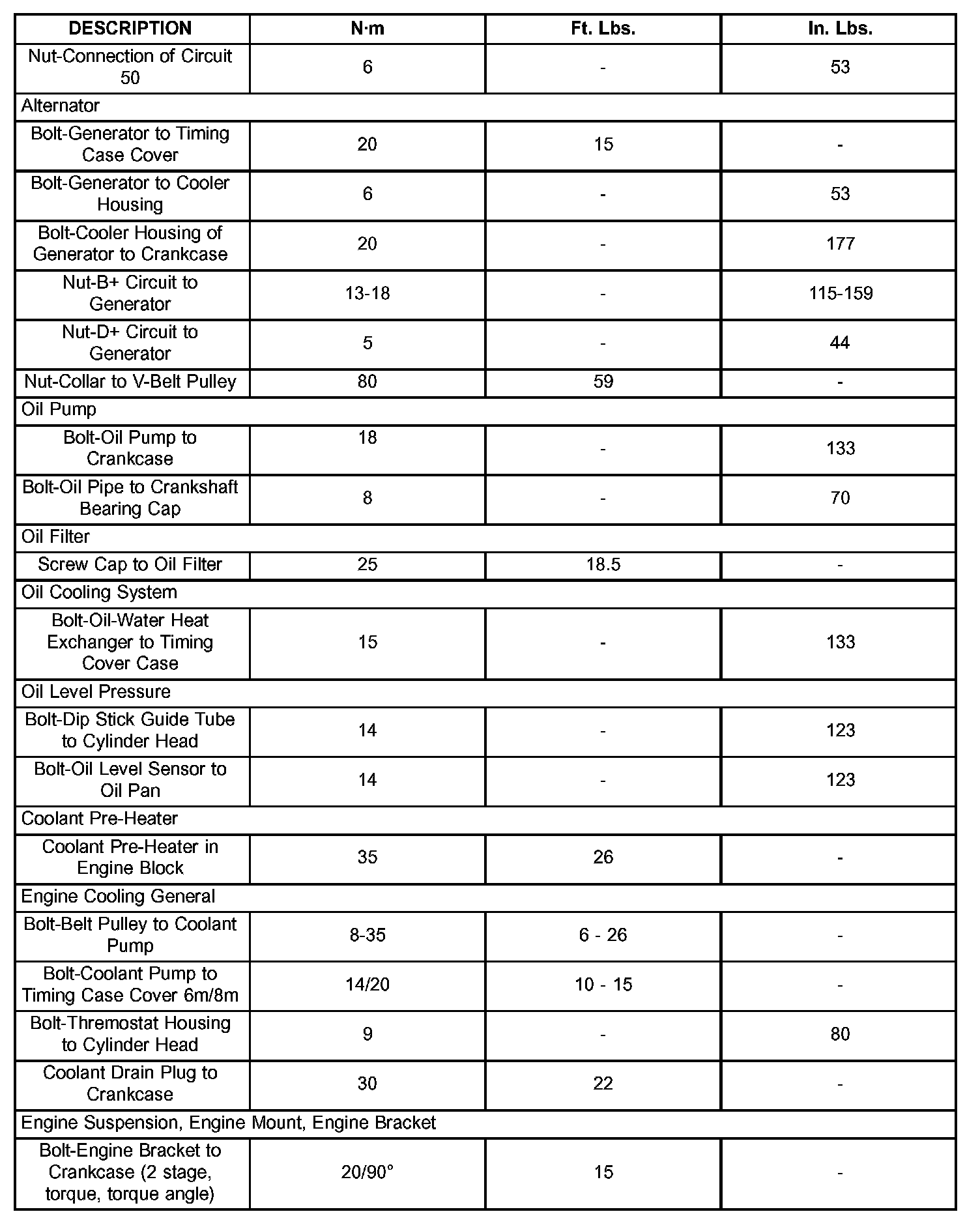 | DESCRIPTION | N·m | Ft. Lbs. | In. Lbs. |
|---|---|---|---|
| Nut-Connection of Circuit 50 | 6 | - | 53 |
| Alternator | | | |
| Bolt-Generator to Timing Case Cover | 20 | 15 | - |
| Bolt-Generator to Cooler Housing | 6 | - | 53 |
| Bolt-Cooler Housing of Generator to Crankcase | 20 | - | 177 |
| Nut-B+ Circuit to Generator | 13-18 | - | 115-159 |
| Nut-D+ Circuit to Generator | 5 | - | 44 |
| Nut-Collar to V-Belt Pulley | 80 | 59 | - |
| Oil Pump | | | |
| Bolt-Oil Pump to Crankcase | 18 | - | 133 |
| Bolt-Oil Pipe to Crankshaft Bearing Cap | 8 | - | 70 |
| Oil Filter | | | |
| Screw Cap to Oil Filter | 25 | 18.5 | - |
| Oil Cooling System | | | |
| Bolt-Oil-Water Heat Exchanger to Timing Cover Case | 15 | - | 133 |
| Oil Level Pressure | | | |
| Bolt-Dip Stick Guide Tube to Cylinder Head | 14 | - | 123 |
| Bolt-Oil Level Sensor to Oil Pan | 14 | - | 123 |
| Coolant Pre-Heater | | | |
| Coolant Pre-Heater in Engine Block | 35 | 26 | - |
| Engine Cooling General | | | |
| Bolt-Belt Pulley to Coolant Pump | 8-35 | 6 - 26 | - |
| Bolt-Coolant Pump to Timing Case Cover 6m/8m | 14/20 | 10 - 15 | - |
| Bolt-Thremostat Housing to Cylinder Head | 9 | - | 80 |
| Coolant Drain Plug to Crankcase | 30 | 22 | - |
| Engine Suspension, Engine Mount, Engine Bracket | | | |
| Bolt-Engine Bracket to Crankcase (2 stage, torque, torque angle) | 20/90° | 15 | - |